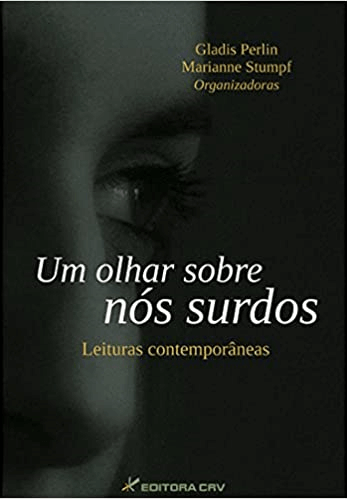 Gladis Perlin
Marianne Stumpf
Organizadoras

Um olhar sobre
nós surdos

Leituras contemporâneas

EDITORA CRV